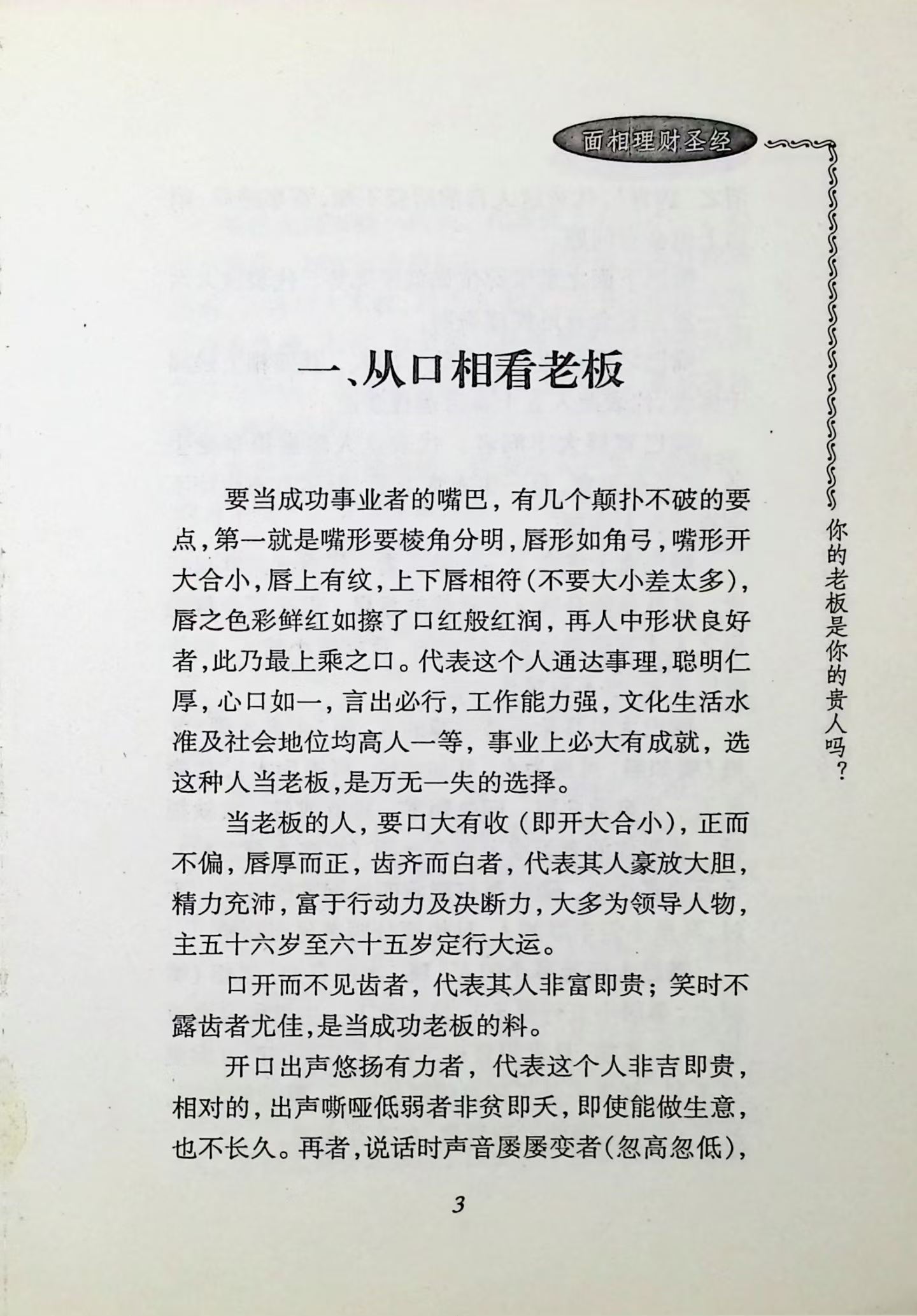 面相理财圣经

你的老板是你的贵人吗?

一、从口相看老板

要当成功事业者的嘴巴，有几个颠扑不破的要点，第一就是嘴形要棱角分明，唇形如角弓，嘴形开大合小，唇上有纹，上下唇相符(不要大小差太多)，唇之色彩鲜红如擦了口红般红润，再人中形状良好者，此乃最上乘之口。代表这个人通达事理，聪明仁厚，心口如一，言出必行，工作能力强，文化生活水准及社会地位均高人一等，事业上必大有成就，选这种人当老板，是万无一失的选择。

当老板的人，要口大有收(即开大合小)，正而不偏，唇厚而正，齿齐而白者，代表其人豪放大胆，精力充沛，富于行动力及决断力，大多为领导人物，主五十六岁至六十五岁定行大运。

口开而不见齿者，代表其人非富即贵；笑时不露齿者尤佳，是当成功老板的料。

开口出声悠扬有力者，代表这个人非吉即贵，相对的，出声嘶哑低弱者非贫即夭，即使能做生意，也不长久。再者，说话时声音屡屡变者(忽高忽低)，

3